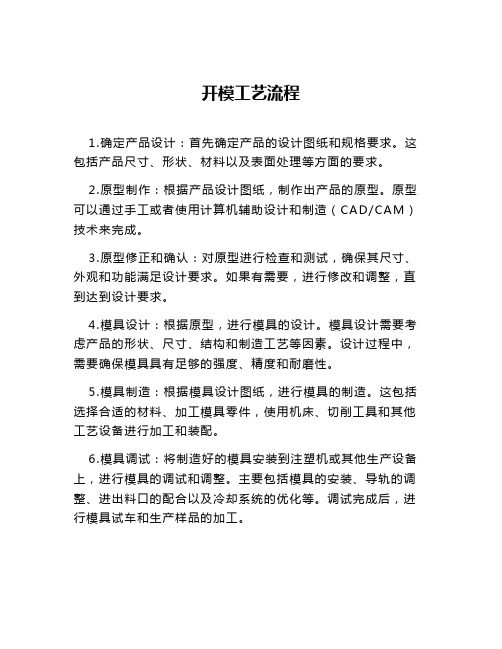 开模工艺流程

1.确定产品设计：首先确定产品的设计图纸和规格要求。这包括产品尺寸、形状、材料以及表面处理等方面的要求。

2.原型制作：根据产品设计图纸，制作出产品的原型。原型可以通过手工或者使用计算机辅助设计和制造（CAD/CAM）技术来完成。

3.原型修正和确认：对原型进行检查和测试，确保其尺寸、外观和功能满足设计要求。如果有需要，进行修改和调整，直到达到设计要求。

4.模具设计：根据原型，进行模具的设计。模具设计需要考虑产品的形状、尺寸、结构和制造工艺等因素。设计过程中，需要确保模具具有足够的强度、精度和耐磨性。

5.模具制造：根据模具设计图纸，进行模具的制造。这包括选择合适的材料、加工模具零件，使用机床、切削工具和其他工艺设备进行加工和装配。

6.模具调试：将制造好的模具安装到注塑机或其他生产设备上，进行模具的调试和调整。主要包括模具的安装、导轨的调整、进出料口的配合以及冷却系统的优化等。调试完成后，进行模具试车和生产样品的加工。